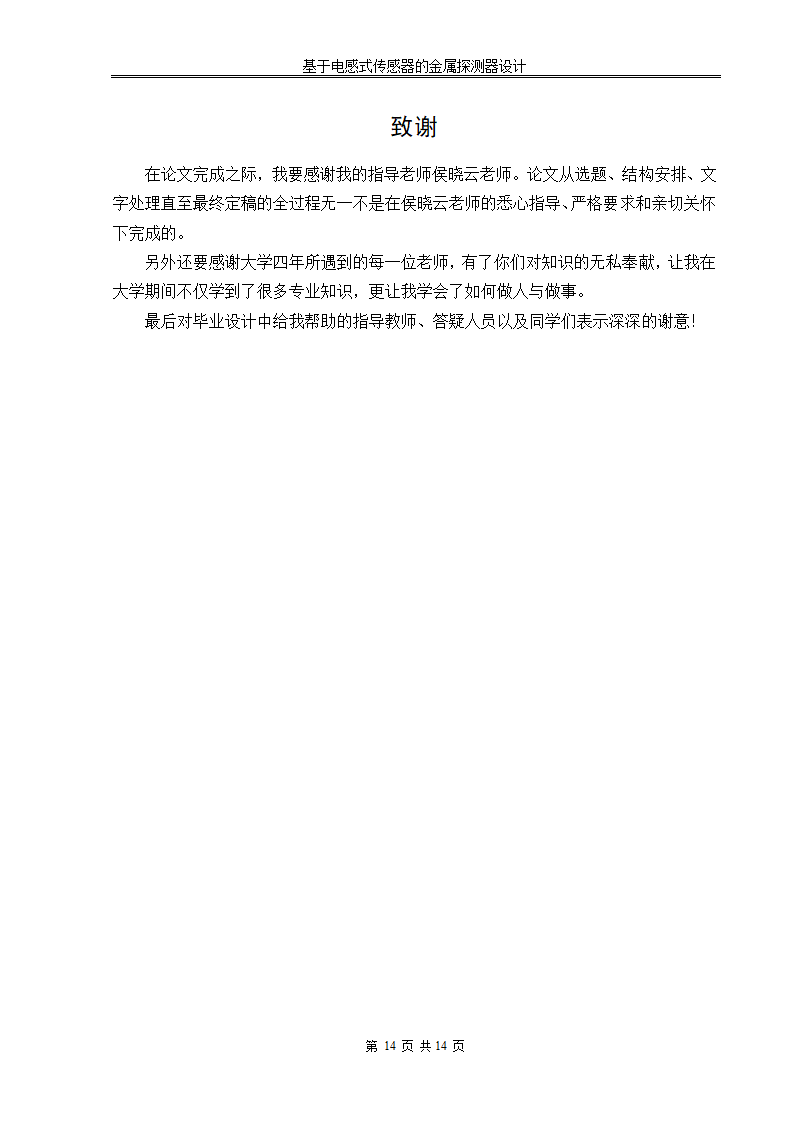 基于电感式传感器的金属探测器设计

致谢

在论文完成之际，我要感谢我的指导老师侯晓云老师。论文从选题、结构安排、文字处理直至最终定稿的全过程无一不是在侯晓云老师的悉心指导、严格要求和亲切关怀下完成的。

另外还要感谢大学四年所遇到的每一位老师，有了你们对知识的无私奉献，让我在大学期间不仅学到了很多专业知识，更让我学会了如何做人与做事。

最后对毕业设计中给我帮助的指导教师、答疑人员以及同学们表示深深的谢意!

第 14 页 共 14 页